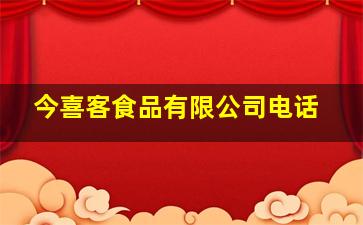 今喜客食品有限公司电话